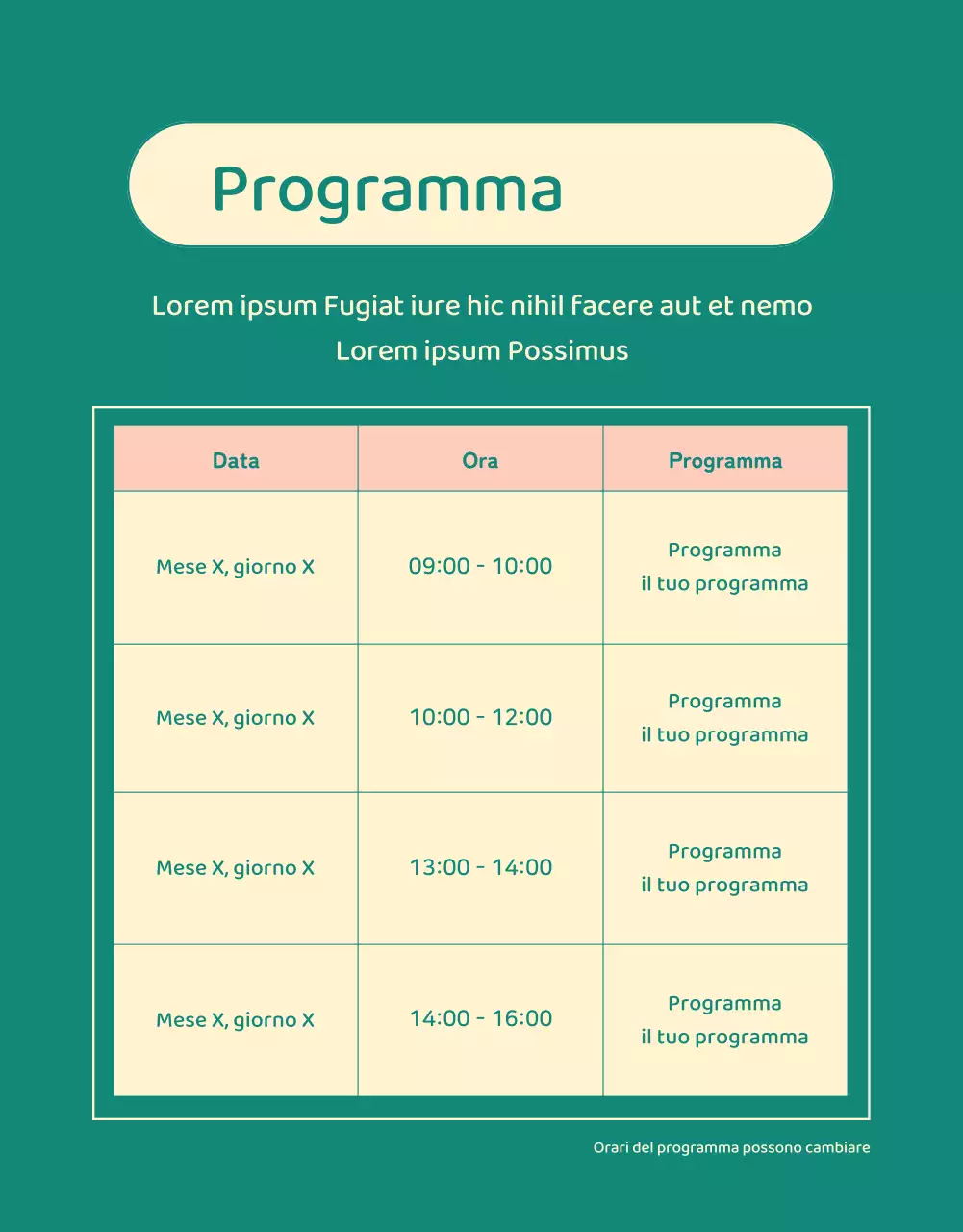 Programma

Lorem ipsum Fugiat iure hic nihil facere aut et nemo
Lorem ipsum Possimus

| Data | Ora | Programma |
|---|---|---|
| Mese X, giorno X | 09:00 - 10:00 | Programma il tuo programma |
| Mese X, giorno X | 10:00 - 12:00 | Programma il tuo programma |
| Mese X, giorno X | 13:00 - 14:00 | Programma il tuo programma |
| Mese X, giorno X | 14:00 - 16:00 | Programma il tuo programma |

Orari del programma possono cambiare